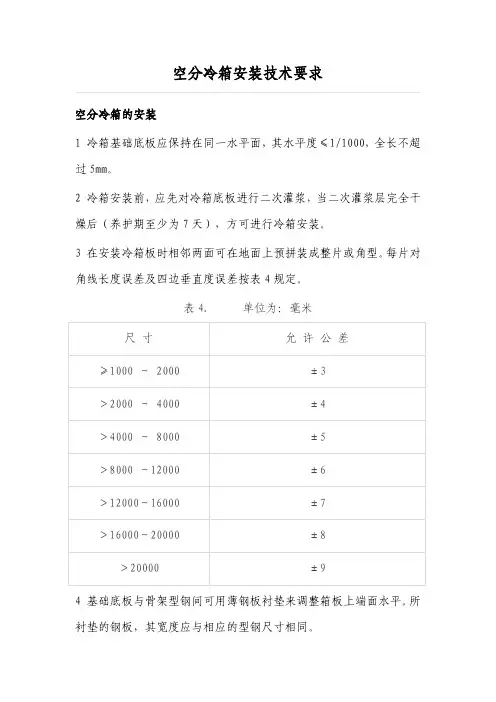 空分冷箱安装技术要求

空分冷箱的安装

1 冷箱基础底板应保持在同一水平面，其水平度≤1/1000，全长不超过 5mm。

2 冷箱安装前，应先对冷箱底板进行二次灌浆，当二次灌浆层完全干燥后（养护期至少为 7 天），方可进行冷箱安装。

3 在安装冷箱板时相邻两面可在地面上预拼装成整片或角型。每片对角线长度误差及四边垂直度误差按表 4 规定。

表 4.　　单位为：毫米

| 尺 寸 | 允 许 公 差 |
|---|---|
| ≥1000 － 2000 | ±3 |
| ＞2000 － 4000 | ±4 |
| ＞4000 － 8000 | ±5 |
| ＞8000 －12000 | ±6 |
| ＞12000－16000 | ±7 |
| ＞16000－20000 | ±8 |
| ＞20000 | ±9 |

4 基础底板与骨架型钢间可用薄钢板衬垫来调整箱板上端面水平。所衬垫的钢板，其宽度应与相应的型钢尺寸相同。